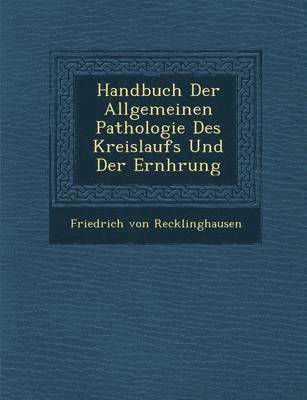 Handbuch Der Allgemeinen Pathologie Des Kreislaufs Und Der Ernhrung

Friedrich von Recklinghausen